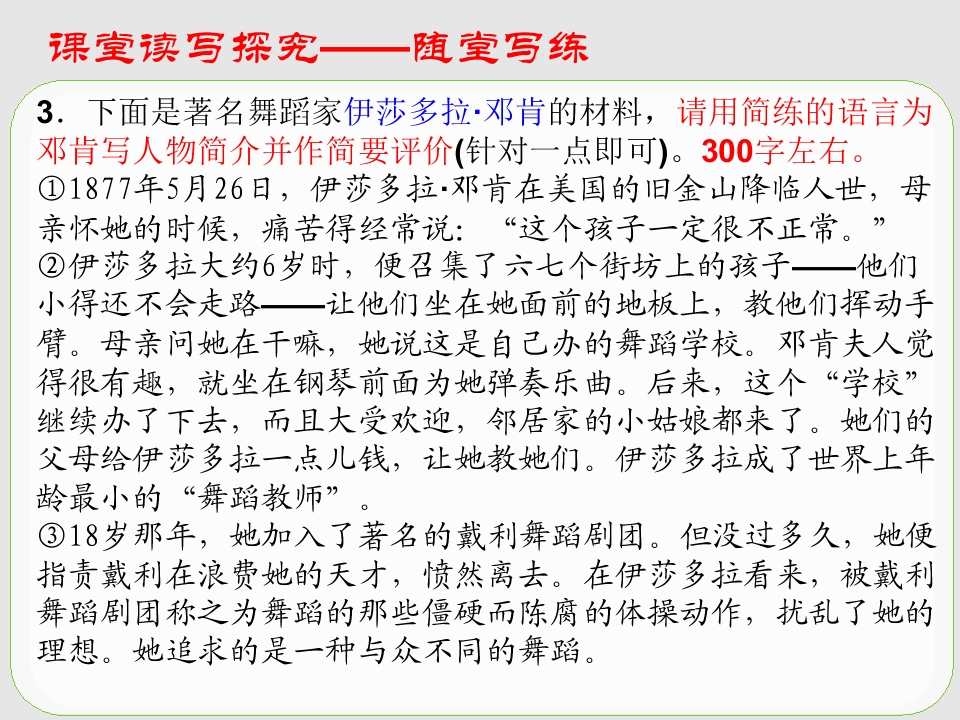 课堂读写探究——随堂写练

3．下面是著名舞蹈家伊莎多拉·邓肯的材料，请用简练的语言为邓肯写人物简介并作简要评价(针对一点即可)。300字左右。

①1877年5月26日，伊莎多拉·邓肯在美国的旧金山降临人世，母亲怀她的时候，痛苦得经常说：“这个孩子一定很不正常。”

②伊莎多拉大约6岁时，便召集了六七个街坊上的孩子——他们小得还不会走路——让他们坐在她面前的地板上，教他们挥动手臂。母亲问她在干嘛，她说这是自己办的舞蹈学校。邓肯夫人觉得很有趣，就坐在钢琴前面为她弹奏乐曲。后来，这个“学校”继续办了下去，而且大受欢迎，邻居家的小姑娘都来了。她们的父母给伊莎多拉一点儿钱，让她教她们。伊莎多拉成了世界上年龄最小的“舞蹈教师”。

③18岁那年，她加入了著名的戴利舞蹈剧团。但没过多久，她便指责戴利在浪费她的天才，愤然离去。在伊莎多拉看来，被戴利舞蹈剧团称之为舞蹈的那些僵硬而陈腐的体操动作，扰乱了她的理想。她追求的是一种与众不同的舞蹈。